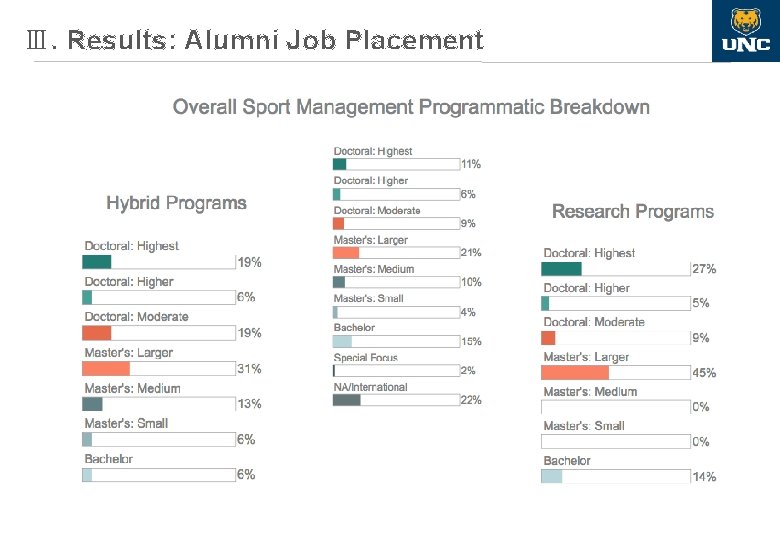 Ⅲ. Results: Alumni Job Placement

UNC

Overall Sport Management Programmatic Breakdown

Hybrid Programs

Doctoral: Highest
19%

Doctoral: Higher
6%

Doctoral: Moderate
19%

Master's: Larger
31%

Master's: Medium
13%

Master's: Small
6%

Bachelor
6%

Doctoral: Highest
11%

Doctoral: Higher
6%

Doctoral: Moderate
9%

Master's: Larger
21%

Master's: Medium
10%

Master's: Small
4%

Bachelor
15%

Special Focus
2%

NA/International
22%

Research Programs

Doctoral: Highest
27%

Doctoral: Higher
5%

Doctoral: Moderate
9%

Master's: Larger
45%

Master's: Medium
0%

Master's: Small
0%

Bachelor
14%